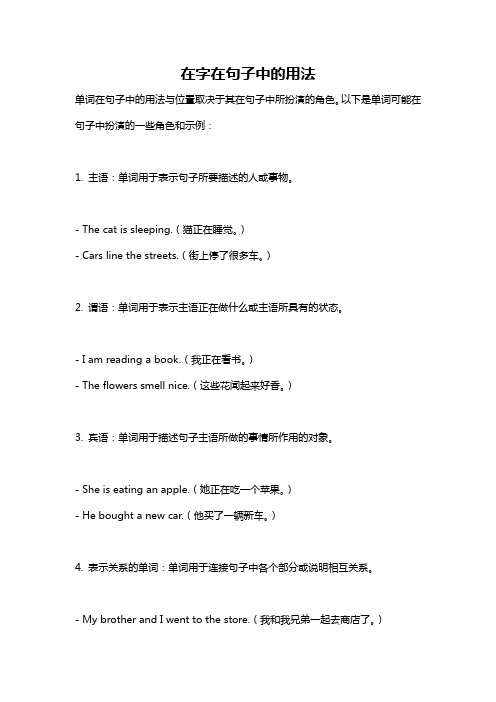 在字在句子中的用法

单词在句子中的用法与位置取决于其在句子中所扮演的角色。以下是单词可能在句子中扮演的一些角色和示例：

1. 主语：单词用于表示句子所要描述的人或事物。

- The cat is sleeping.（猫正在睡觉。）

- Cars line the streets.（街上停了很多车。）

2. 谓语：单词用于表示主语正在做什么或主语所具有的状态。

- I am reading a book.（我正在看书。）

- The flowers smell nice.（这些花闻起来好香。）

3. 宾语：单词用于描述句子主语所做的事情所作用的对象。

- She is eating an apple.（她正在吃一个苹果。）

- He bought a new car.（他买了一辆新车。）

4. 表示关系的单词：单词用于连接句子中各个部分或说明相互关系。

- My brother and I went to the store.（我和我兄弟一起去商店了。）